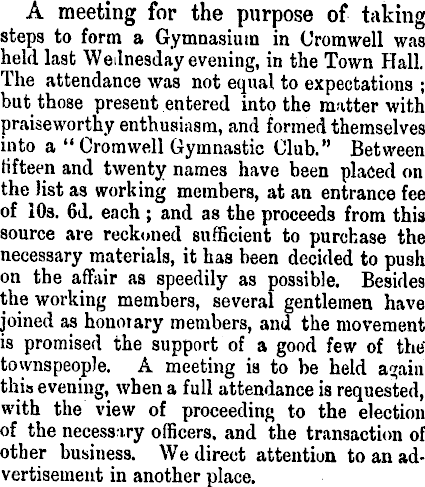 A meeting for the purpose of taking steps to form a Gymnasium in Cromwell was held last Wednesday evening, in the Town Hall. The attendance was not equal to expectations; but those present entered into the matter with praiseworthy enthusiasm, and formed themselves into a "Cromwell Gymnastic Club." Between fifteen and twenty names have been placed on the list as working members, at an entrance fee of 10s. 6d. each; and as the proceeds from this source are reckoned sufficient to purchase the necessary materials, it has been decided to push on the affair as speedily as possible. Besides the working members, several gentlemen have joined as honorary members, and the movement is promised the support of a good few of the townspeople. A meeting is to be held again this evening, when a full attendance is requested, with the view of proceeding to the election of the necessary officers, and the transaction of other business. We direct attention to an advertisement in another place.